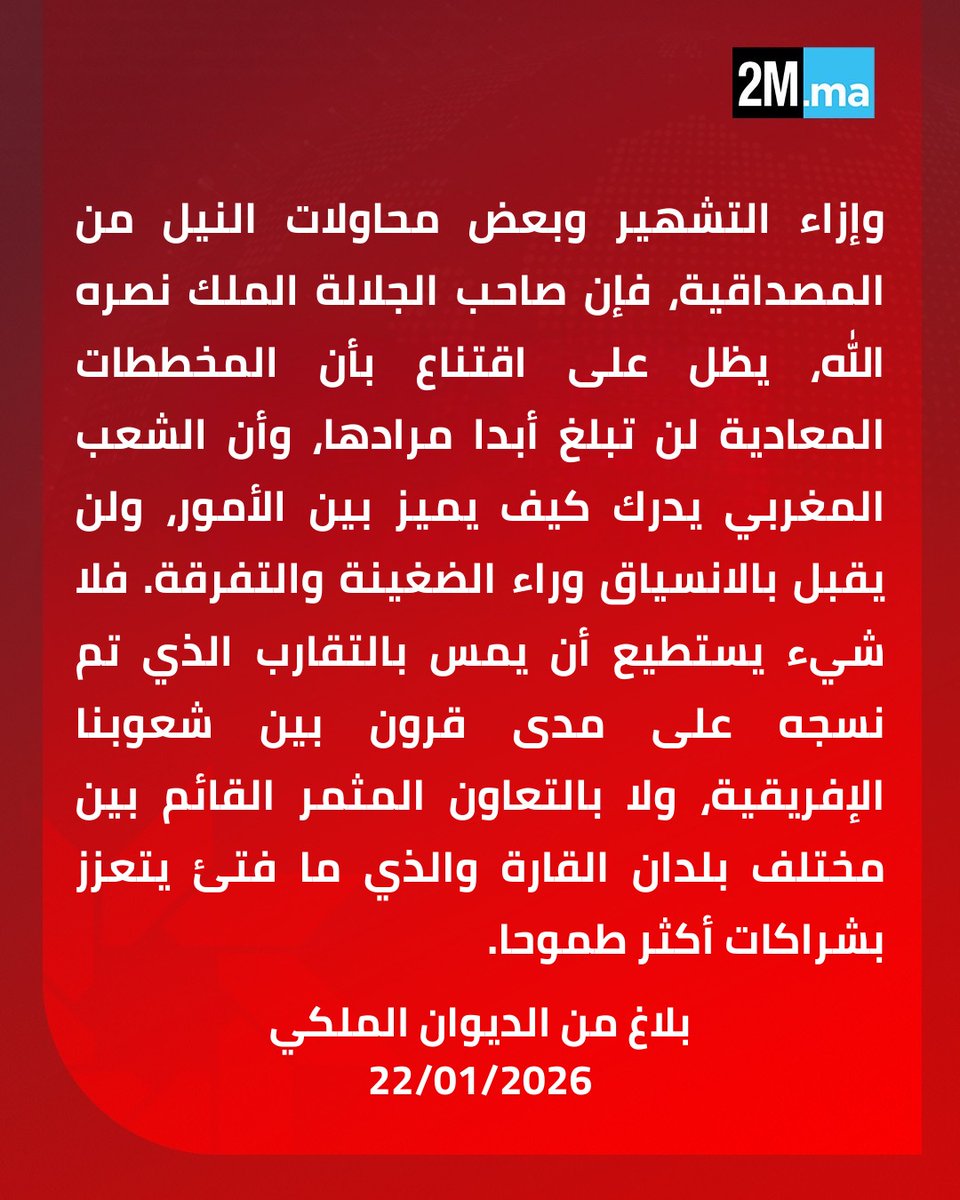 2M.ma

وإزاء التشهير وبعض محاولات النيل من المصداقية، فإن صاحب الجلالة الملك نصره الله، يظل على اقتناع بأن المخططات المعادية لن تبلغ أبدا مرادها، وأن الشعب المغربي يدرك كيف يميز بين الأمور، ولن يقبل بالانسياق وراء الضغينة والتفرقة. فلا شيء يستطيع أن يمس بالتقارب الذي تم نسجه على مدى قرون بين شعوبنا الإفريقية، ولا بالتعاون المثمر القائم بين مختلف بلدان القارة والذي ما فتئ يتعزز بشراكات أكثر طموحا.

بلاغ من الديوان الملكي
22/01/2026